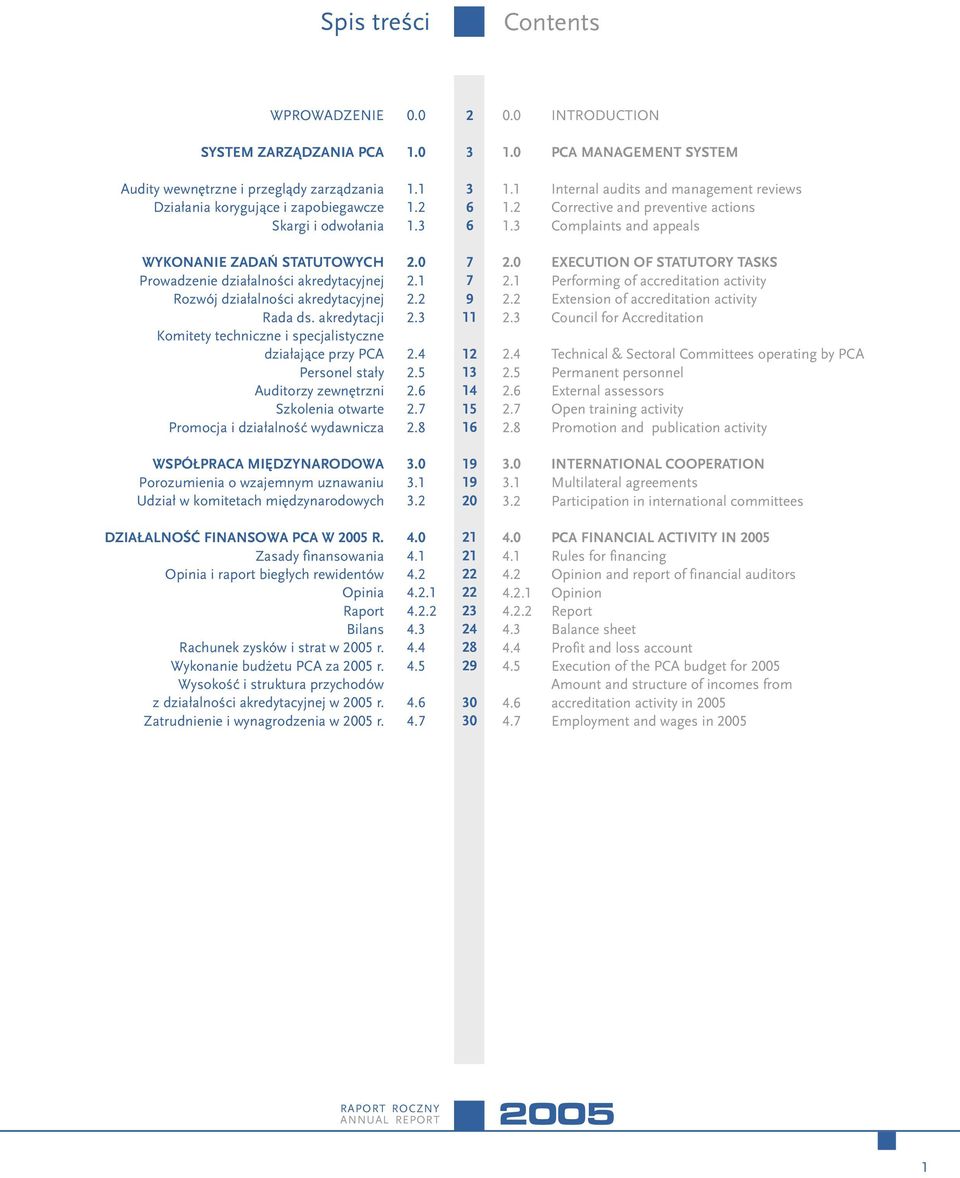 Spis treści Contents

| | | | | |
|---|---|---|---|---|
| WPROWADZENIE | 0.0 | 2 | 0.0 | INTRODUCTION |
| SYSTEM ZARZĄDZANIA PCA | 1.0 | 3 | 1.0 | PCA MANAGEMENT SYSTEM |
| Audity wewnętrzne i przeglądy zarządzania | 1.1 | 3 | 1.1 | Internal audits and management reviews |
| Działania korygujące i zapobiegawcze | 1.2 | 6 | 1.2 | Corrective and preventive actions |
| Skargi i odwołania | 1.3 | 6 | 1.3 | Complaints and appeals |
| WYKONANIE ZADAŃ STATUTOWYCH | 2.0 | 7 | 2.0 | EXECUTION OF STATUTORY TASKS |
| Prowadzenie działalności akredytacyjnej | 2.1 | 7 | 2.1 | Performing of accreditation activity |
| Rozwój działalności akredytacyjnej | 2.2 | 9 | 2.2 | Extension of accreditation activity |
| Rada ds. akredytacji | 2.3 | 11 | 2.3 | Council for Accreditation |
| Komitety techniczne i specjalistyczne działające przy PCA | 2.4 | 12 | 2.4 | Technical & Sectoral Committees operating by PCA |
| Personel stały | 2.5 | 13 | 2.5 | Permanent personnel |
| Auditorzy zewnętrzni | 2.6 | 14 | 2.6 | External assessors |
| Szkolenia otwarte | 2.7 | 15 | 2.7 | Open training activity |
| Promocja i działalność wydawnicza | 2.8 | 16 | 2.8 | Promotion and publication activity |
| WSPÓŁPRACA MIĘDZYNARODOWA | 3.0 | 19 | 3.0 | INTERNATIONAL COOPERATION |
| Porozumienia o wzajemnym uznawaniu | 3.1 | 19 | 3.1 | Multilateral agreements |
| Udział w komitetach międzynarodowych | 3.2 | 20 | 3.2 | Participation in international committees |
| DZIAŁALNOŚĆ FINANSOWA PCA W 2005 R. | 4.0 | 21 | 4.0 | PCA FINANCIAL ACTIVITY IN 2005 |
| Zasady finansowania | 4.1 | 21 | 4.1 | Rules for financing |
| Opinia i raport biegłych rewidentów | 4.2 | 22 | 4.2 | Opinion and report of financial auditors |
| Opinia | 4.2.1 | 22 | 4.2.1 | Opinion |
| Raport | 4.2.2 | 23 | 4.2.2 | Report |
| Bilans | 4.3 | 24 | 4.3 | Balance sheet |
| Rachunek zysków i strat w 2005 r. | 4.4 | 28 | 4.4 | Profit and loss account |
| Wykonanie budżetu PCA za 2005 r. | 4.5 | 29 | 4.5 | Execution of the PCA budget for 2005 |
| Wysokość i struktura przychodów z działalności akredytacyjnej w 2005 r. | 4.6 | 30 | 4.6 | Amount and structure of incomes from accreditation activity in 2005 |
| Zatrudnienie i wynagrodzenia w 2005 r. | 4.7 | 30 | 4.7 | Employment and wages in 2005 |

RAPORT ROCZNY
ANNUAL REPORT
2005

1